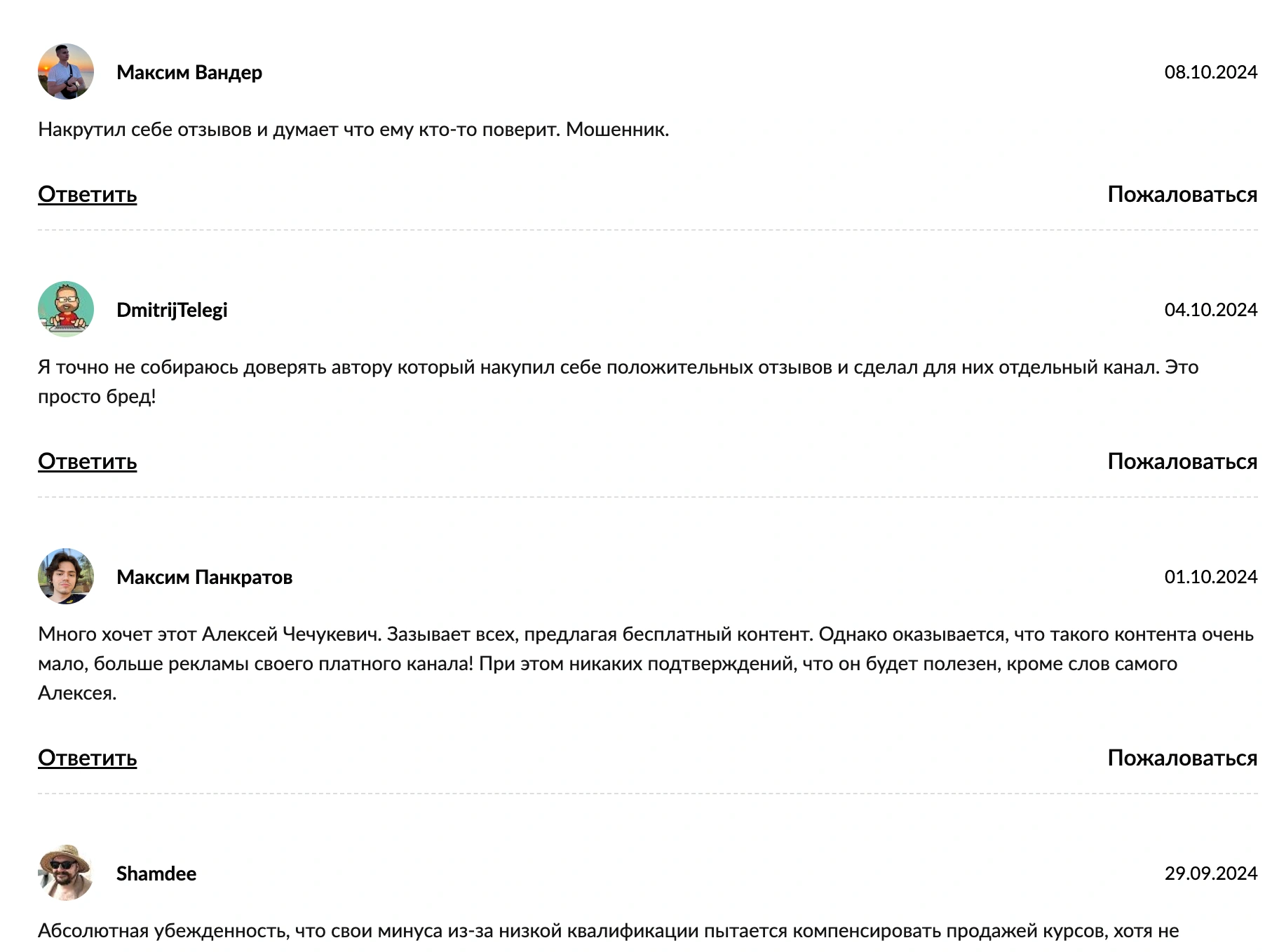 Максим Вандер

08.10.2024

Накрутил себе отзывов и думает что ему кто-то поверит. Мошенник.

Ответить

Пожаловаться

DmitrijTelegi

04.10.2024

Я точно не собираюсь доверять автору который накупил себе положительных отзывов и сделал для них отдельный канал. Это просто бред!

Ответить

Пожаловаться

Максим Панкратов

01.10.2024

Много хочет этот Алексей Чечукевич. Зазывает всех, предлагая бесплатный контент. Однако оказывается, что такого контента очень мало, больше рекламы своего платного канала! При этом никаких подтверждений, что он будет полезен, кроме слов самого Алексея.

Ответить

Пожаловаться

Shamdee

29.09.2024

Абсолютная убежденность, что свои минуса из-за низкой квалификации пытается компенсировать продажей курсов, хотя не